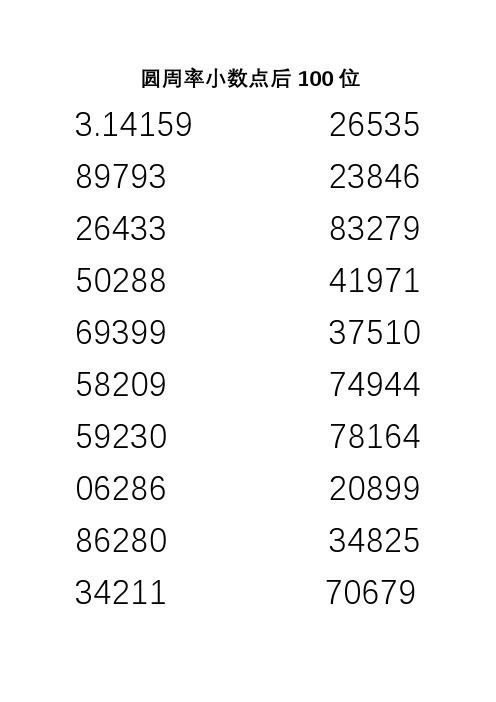 圆周率小数点后 100 位

3.14159 26535
89793 23846
26433 83279
50288 41971
69399 37510
58209 74944
59230 78164
06286 20899
86280 34825
34211 70679